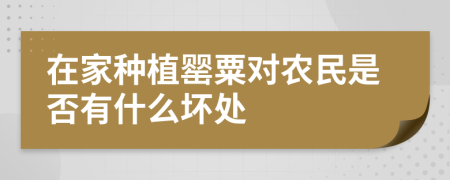 在家种植罂粟对农民是否有什么坏处